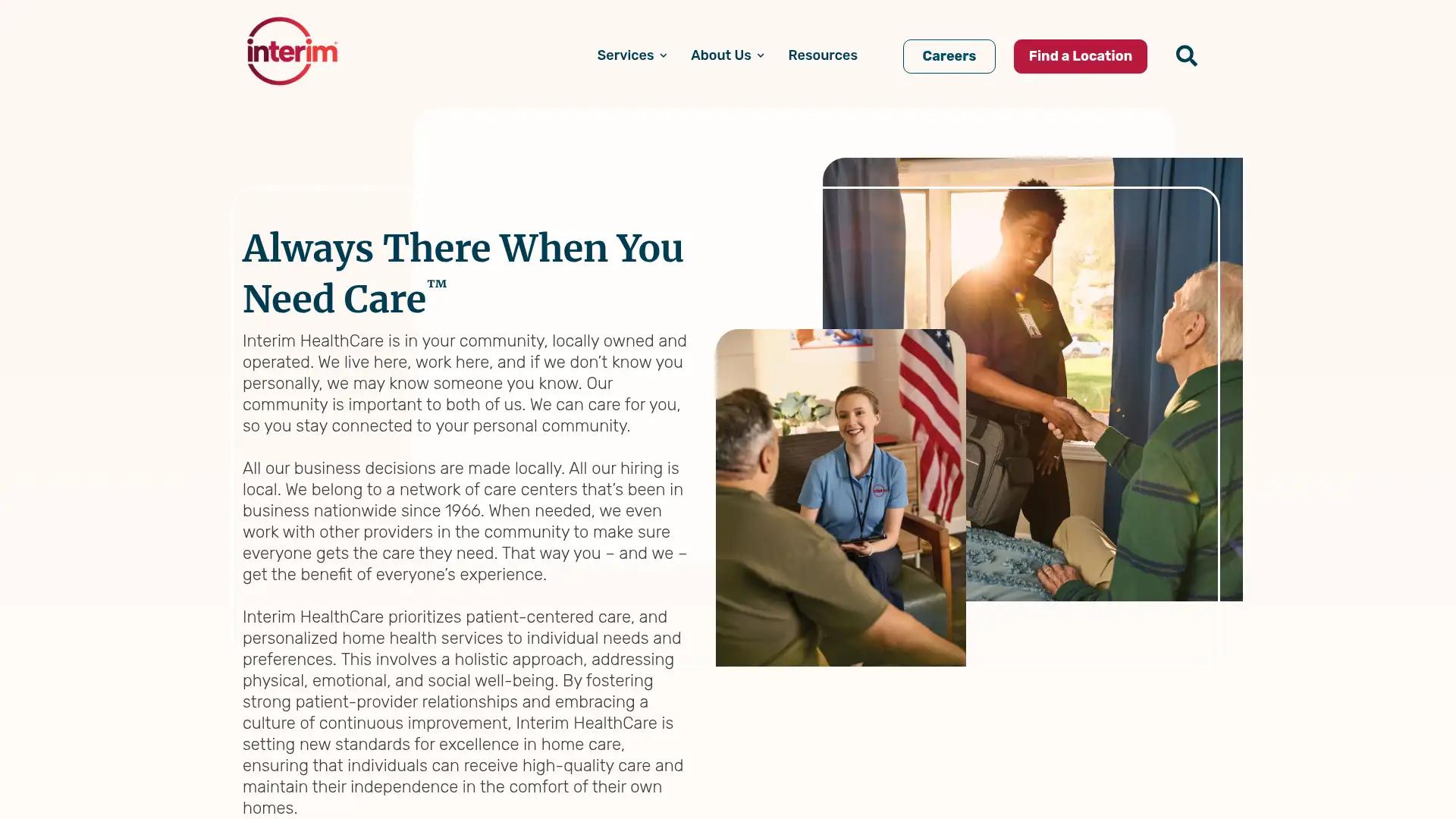 interim

Services About Us Resources Careers Find a Location

Always There When You Need Care™

Interim HealthCare is in your community, locally owned and operated. We live here, work here, and if we don't know you personally, we may know someone you know. Our community is important to both of us. We can care for you, so you stay connected to your personal community.

All our business decisions are made locally. All our hiring is local. We belong to a network of care centers that's been in business nationwide since 1966. When needed, we even work with other providers in the community to make sure everyone gets the care they need. That way you – and we – get the benefit of everyone's experience.

Interim HealthCare prioritizes patient-centered care, and personalized home health services to individual needs and preferences. This involves a holistic approach, addressing physical, emotional, and social well-being. By fostering strong patient-provider relationships and embracing a culture of continuous improvement, Interim HealthCare is setting new standards for excellence in home care, ensuring that individuals can receive high-quality care and maintain their independence in the comfort of their own homes.